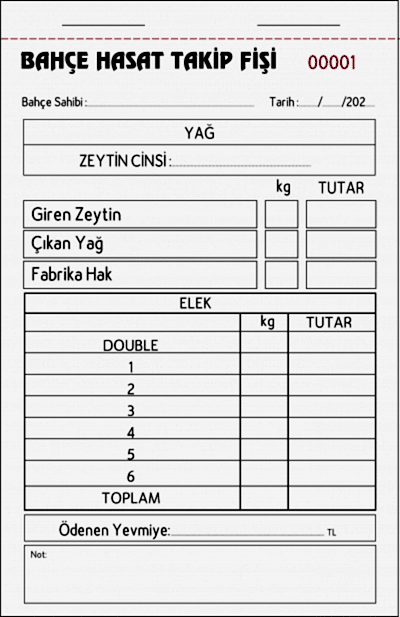 BAHÇE HASAT TAKİP FİŞİ 00001

Bahçe Sahibi : Tarih : / /202

YAĞ

ZEYTİN CİNSİ :

| | kg | TUTAR |
|---|---|---|
| Giren Zeytin | | |
| Çıkan Yağ | | |
| Fabrika Hak | | |

ELEK

| | kg | TUTAR |
|---|---|---|
| DOUBLE | | |
| 1 | | |
| 2 | | |
| 3 | | |
| 4 | | |
| 5 | | |
| 6 | | |
| TOPLAM | | |

Ödenen Yevmiye: TL

Not: